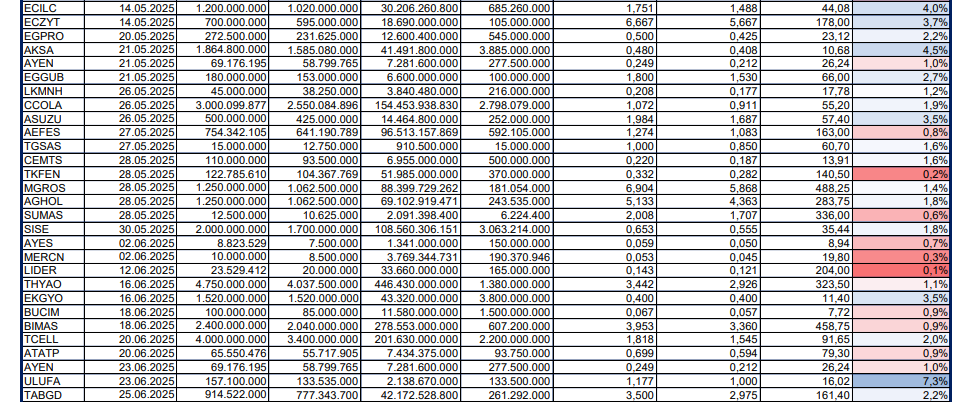 | ECILC | 14.05.2025 | 1.200.000.000 | 1.020.000.000 | 30.206.260.800 | 685.260.000 | 1,751 | 1,488 | 44,08 | 4,0% |
|---|---|---|---|---|---|---|---|---|---|
| ECZYT | 14.05.2025 | 700.000.000 | 595.000.000 | 18.690.000.000 | 105.000.000 | 6,667 | 5,667 | 178,00 | 3,7% |
| EGPRO | 20.05.2025 | 272.500.000 | 231.625.000 | 12.600.400.000 | 545.000.000 | 0,500 | 0,425 | 23,12 | 2,2% |
| AKSA | 21.05.2025 | 1.864.800.000 | 1.585.080.000 | 41.491.800.000 | 3.885.000.000 | 0,480 | 0,408 | 10,68 | 4,5% |
| AYEN | 21.05.2025 | 69.176.195 | 58.799.765 | 7.281.600.000 | 277.500.000 | 0,249 | 0,212 | 26,24 | 1,0% |
| EGGUB | 21.05.2025 | 180.000.000 | 153.000.000 | 6.600.000.000 | 100.000.000 | 1,800 | 1,530 | 66,00 | 2,7% |
| LKMNH | 26.05.2025 | 45.000.000 | 38.250.000 | 3.840.480.000 | 216.000.000 | 0,208 | 0,177 | 17,78 | 1,2% |
| CCOLA | 26.05.2025 | 3.000.099.877 | 2.550.084.896 | 154.453.938.830 | 2.798.079.000 | 1,072 | 0,911 | 55,20 | 1,9% |
| ASUZU | 26.05.2025 | 500.000.000 | 425.000.000 | 14.464.800.000 | 252.000.000 | 1,984 | 1,687 | 57,40 | 3,5% |
| AEFES | 27.05.2025 | 754.342.105 | 641.190.789 | 96.513.157.869 | 592.105.000 | 1,274 | 1,083 | 163,00 | 0,8% |
| TGSAS | 27.05.2025 | 15.000.000 | 12.750.000 | 910.500.000 | 15.000.000 | 1,000 | 0,850 | 60,70 | 1,6% |
| CEMTS | 28.05.2025 | 110.000.000 | 93.500.000 | 6.955.000.000 | 500.000.000 | 0,220 | 0,187 | 13,91 | 1,6% |
| TKFEN | 28.05.2025 | 122.785.610 | 104.367.769 | 51.985.000.000 | 370.000.000 | 0,332 | 0,282 | 140,50 | 0,2% |
| MGROS | 28.05.2025 | 1.250.000.000 | 1.062.500.000 | 88.399.729.262 | 181.054.000 | 6,904 | 5,868 | 488,25 | 1,4% |
| AGHOL | 28.05.2025 | 1.250.000.000 | 1.062.500.000 | 69.102.919.471 | 243.535.000 | 5,133 | 4,363 | 283,75 | 1,8% |
| SUMAS | 28.05.2025 | 12.500.000 | 10.625.000 | 2.091.398.400 | 6.224.400 | 2,008 | 1,707 | 336,00 | 0,6% |
| SISE | 30.05.2025 | 2.000.000.000 | 1.700.000.000 | 108.560.306.151 | 3.063.214.000 | 0,653 | 0,555 | 35,44 | 1,8% |
| AYES | 02.06.2025 | 8.823.529 | 7.500.000 | 1.341.000.000 | 150.000.000 | 0,059 | 0,050 | 8,94 | 0,7% |
| MERCN | 02.06.2025 | 10.000.000 | 8.500.000 | 3.769.344.731 | 190.370.946 | 0,053 | 0,045 | 19,80 | 0,3% |
| LIDER | 12.06.2025 | 23.529.412 | 20.000.000 | 33.660.000.000 | 165.000.000 | 0,143 | 0,121 | 204,00 | 0,1% |
| THYAO | 16.06.2025 | 4.750.000.000 | 4.037.500.000 | 446.430.000.000 | 1.380.000.000 | 3,442 | 2,926 | 323,50 | 1,1% |
| EKGYO | 16.06.2025 | 1.520.000.000 | 1.520.000.000 | 43.320.000.000 | 3.800.000.000 | 0,400 | 0,400 | 11,40 | 3,5% |
| BUCIM | 18.06.2025 | 100.000.000 | 85.000.000 | 11.580.000.000 | 1.500.000.000 | 0,067 | 0,057 | 7,72 | 0,9% |
| BIMAS | 18.06.2025 | 2.400.000.000 | 2.040.000.000 | 278.553.000.000 | 607.200.000 | 3,953 | 3,360 | 458,75 | 0,9% |
| TCELL | 20.06.2025 | 4.000.000.000 | 3.400.000.000 | 201.630.000.000 | 2.200.000.000 | 1,818 | 1,545 | 91,65 | 2,0% |
| ATATP | 20.06.2025 | 65.550.476 | 55.717.905 | 7.434.375.000 | 93.750.000 | 0,699 | 0,594 | 79,30 | 0,9% |
| AYEN | 23.06.2025 | 69.176.195 | 58.799.765 | 7.281.600.000 | 277.500.000 | 0,249 | 0,212 | 26,24 | 1,0% |
| ULUFA | 23.06.2025 | 157.100.000 | 133.535.000 | 2.138.670.000 | 133.500.000 | 1,177 | 1,000 | 16,02 | 7,3% |
| TABGD | 25.06.2025 | 914.522.000 | 777.343.700 | 42.172.528.800 | 261.292.000 | 3,500 | 2,975 | 161,40 | 2,2% |